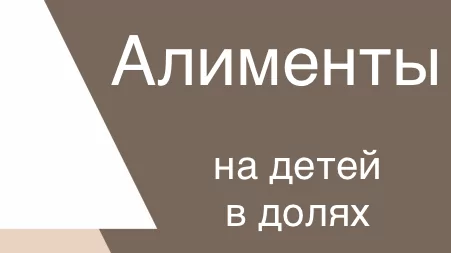 Алименты

на детей
в долях